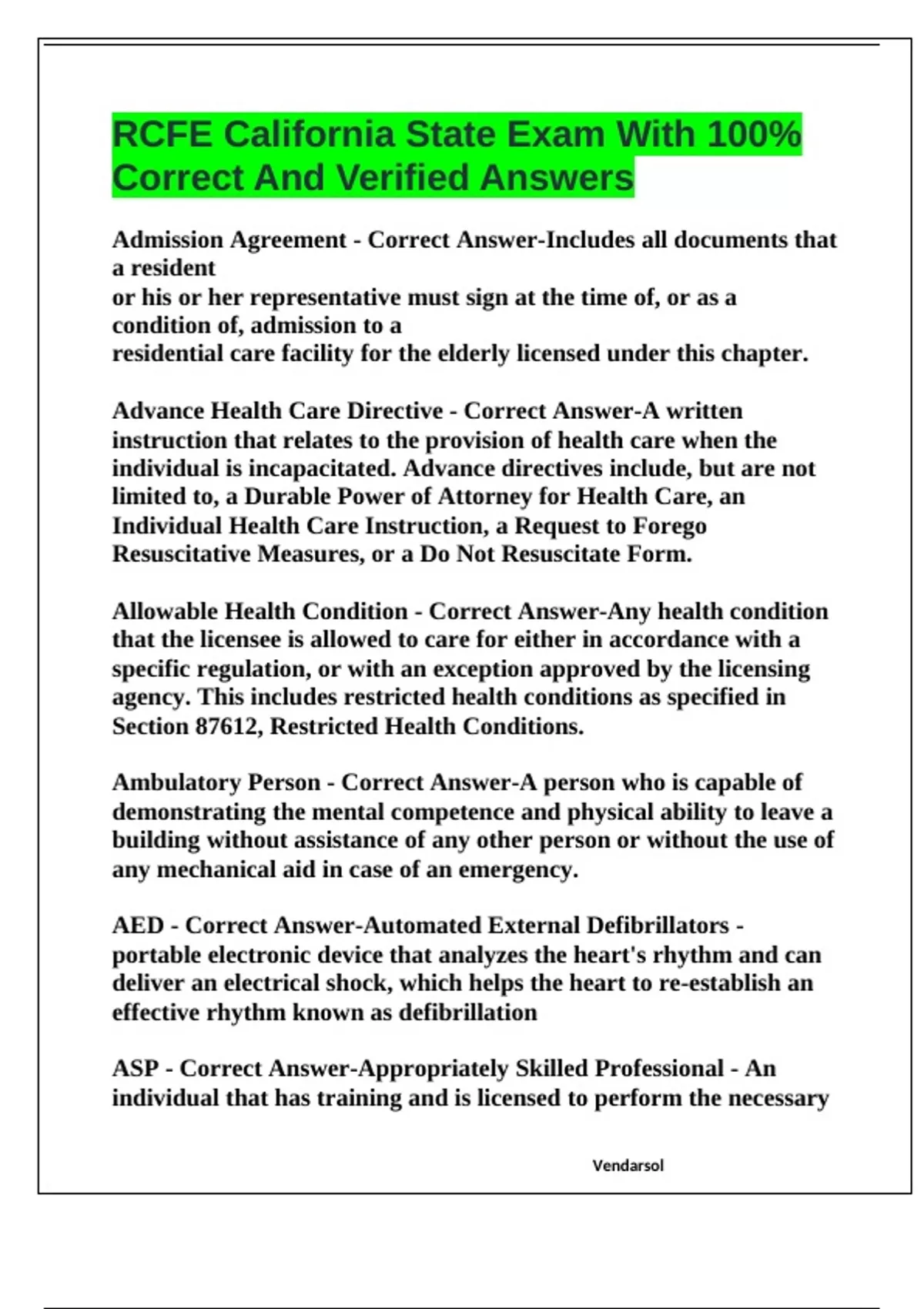 RCFE California State Exam With 100% Correct And Verified Answers

Admission Agreement - Correct Answer-Includes all documents that a resident
or his or her representative must sign at the time of, or as a condition of, admission to a
residential care facility for the elderly licensed under this chapter.

Advance Health Care Directive - Correct Answer-A written instruction that relates to the provision of health care when the individual is incapacitated. Advance directives include, but are not limited to, a Durable Power of Attorney for Health Care, an Individual Health Care Instruction, a Request to Forego Resuscitative Measures, or a Do Not Resuscitate Form.

Allowable Health Condition - Correct Answer-Any health condition that the licensee is allowed to care for either in accordance with a specific regulation, or with an exception approved by the licensing agency. This includes restricted health conditions as specified in Section 87612, Restricted Health Conditions.

Ambulatory Person - Correct Answer-A person who is capable of demonstrating the mental competence and physical ability to leave a building without assistance of any other person or without the use of any mechanical aid in case of an emergency.

AED - Correct Answer-Automated External Defibrillators - portable electronic device that analyzes the heart's rhythm and can deliver an electrical shock, which helps the heart to re-establish an effective rhythm known as defibrillation

ASP - Correct Answer-Appropriately Skilled Professional - An individual that has training and is licensed to perform the necessary

Vendarsol